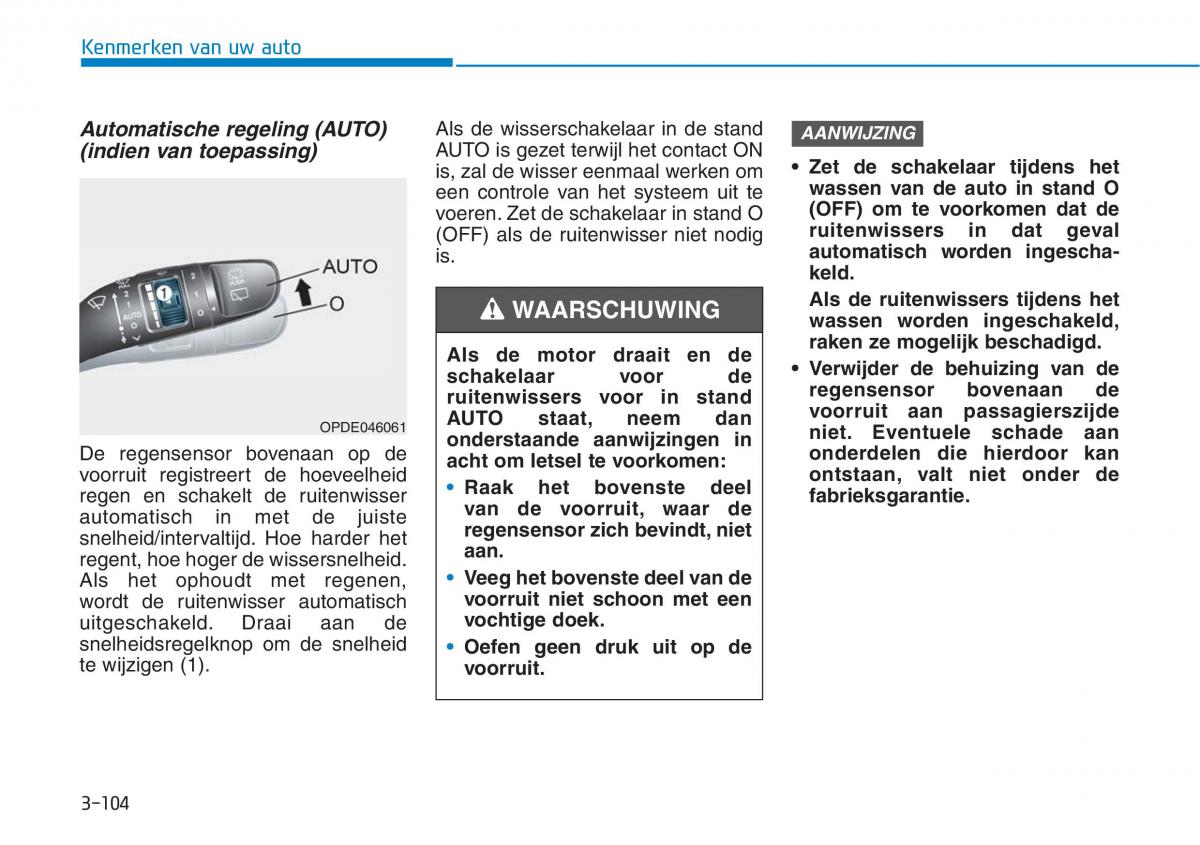 Kenmerken van uw auto

Automatische regeling (AUTO) (indien van toepassing)

AUTO
O
1
OPDE046061

De regensensor bovenaan op de voorruit registreert de hoeveelheid regen en schakelt de ruitenwisser automatisch in met de juiste snelheid/intervaltijd. Hoe harder het regent, hoe hoger de wissersnelheid. Als het ophoudt met regenen, wordt de ruitenwisser automatisch uitgeschakeld. Draai aan de snelheidsregelknop om de snelheid te wijzigen (1).

Als de wisserschakelaar in de stand AUTO is gezet terwijl het contact ON is, zal de wisser eenmaal werken om een controle van het systeem uit te voeren. Zet de schakelaar in stand O (OFF) als de ruitenwisser niet nodig is.

WAARSCHUWING

Als de motor draait en de schakelaar voor de ruitenwissers voor in stand AUTO staat, neem dan onderstaande aanwijzingen in acht om letsel te voorkomen:
• Raak het bovenste deel van de voorruit, waar de regensensor zich bevindt, niet aan.
• Veeg het bovenste deel van de voorruit niet schoon met een vochtige doek.
• Oefen geen druk uit op de voorruit.

AANWIJZING

• Zet de schakelaar tijdens het wassen van de auto in stand O (OFF) om te voorkomen dat de ruitenwissers in dat geval automatisch worden ingeschakeld.
Als de ruitenwissers tijdens het wassen worden ingeschakeld, raken ze mogelijk beschadigd.
• Verwijder de behuizing van de regensensor bovenaan de voorruit aan passagierszijde niet. Eventuele schade aan onderdelen die hierdoor kan ontstaan, valt niet onder de fabrieksgarantie.

3-104